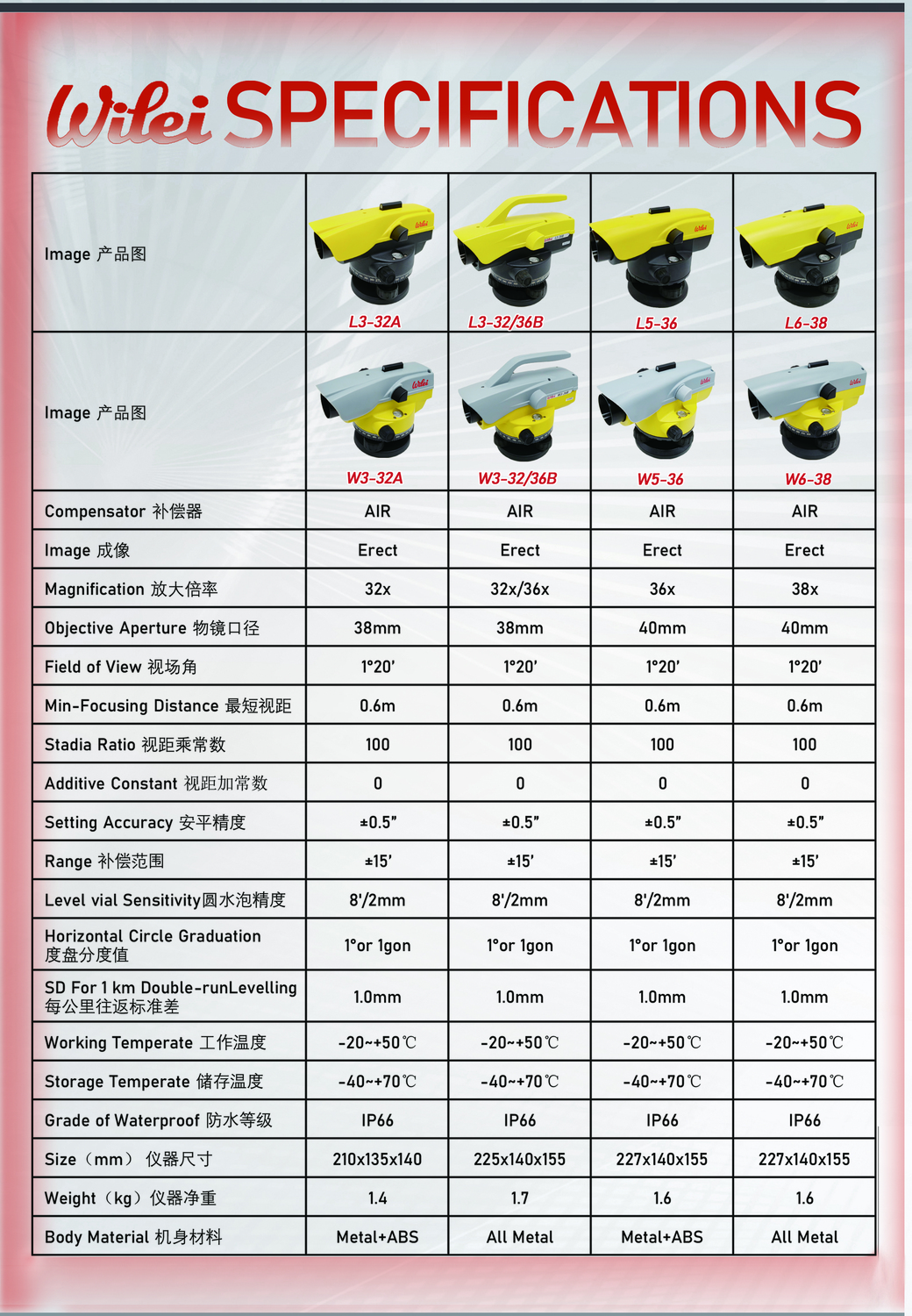 Wilei SPECIFICATIONS

| Image 产品图 | L3-32A | L3-32/36B | L5-36 | L6-38 |
|---|---|---|---|---|
| Image 产品图 | W3-32A | W3-32/36B | W5-36 | W6-38 |
| Compensator 补偿器 | AIR | AIR | AIR | AIR |
| Image 成像 | Erect | Erect | Erect | Erect |
| Magnification 放大倍率 | 32x | 32x/36x | 36x | 38x |
| Objective Aperture 物镜口径 | 38mm | 38mm | 40mm | 40mm |
| Field of View 视场角 | 1°20′ | 1°20′ | 1°20′ | 1°20′ |
| Min-Focusing Distance 最短视距 | 0.6m | 0.6m | 0.6m | 0.6m |
| Stadia Ratio 视距乘常数 | 100 | 100 | 100 | 100 |
| Additive Constant 视距加常数 | 0 | 0 | 0 | 0 |
| Setting Accuracy 安平精度 | ±0.5″ | ±0.5″ | ±0.5″ | ±0.5″ |
| Range 补偿范围 | ±15′ | ±15′ | ±15′ | ±15′ |
| Level vial Sensitivity圆水泡精度 | 8′/2mm | 8′/2mm | 8′/2mm | 8′/2mm |
| Horizontal Circle Graduation 度盘分度值 | 1°or 1gon | 1°or 1gon | 1°or 1gon | 1°or 1gon |
| SD For 1 km Double-runLevelling 每公里往返标准差 | 1.0mm | 1.0mm | 1.0mm | 1.0mm |
| Working Temperate 工作温度 | -20~+50℃ | -20~+50℃ | -20~+50℃ | -20~+50℃ |
| Storage Temperate 储存温度 | -40~+70℃ | -40~+70℃ | -40~+70℃ | -40~+70℃ |
| Grade of Waterproof 防水等级 | IP66 | IP66 | IP66 | IP66 |
| Size（mm） 仪器尺寸 | 210x135x140 | 225x140x155 | 227x140x155 | 227x140x155 |
| Weight（kg）仪器净重 | 1.4 | 1.7 | 1.6 | 1.6 |
| Body Material 机身材料 | Metal+ABS | All Metal | Metal+ABS | All Metal |